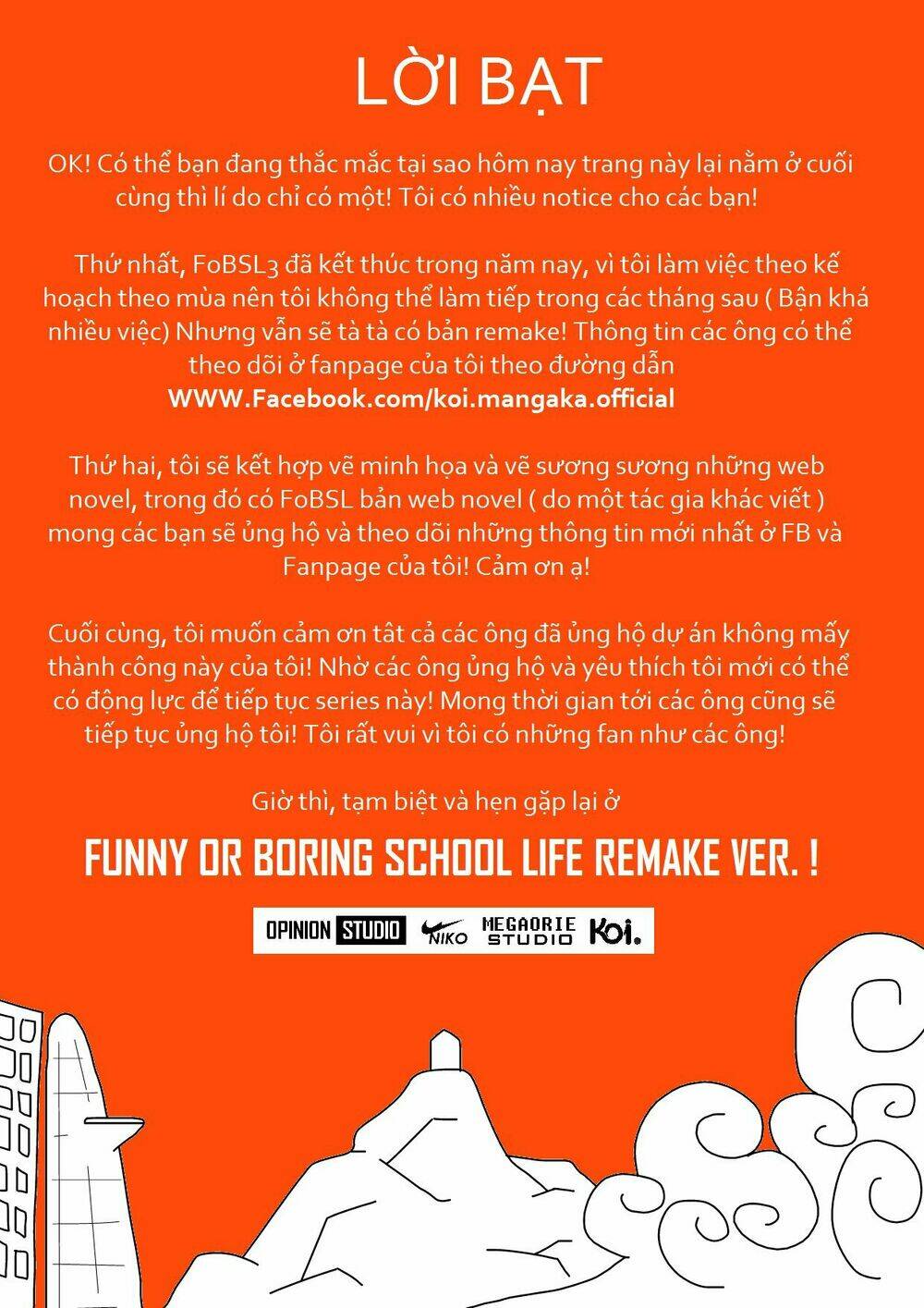 LỜI BẠT

OK! Có thể bạn đang thắc mắc tại sao hôm nay trang này lại nằm ở cuối cùng thì lí do chỉ có một! Tôi có nhiều notice cho các bạn!

Thứ nhất, FoBSL3 đã kết thúc trong năm nay, vì tôi làm việc theo kế hoạch theo mùa nên tôi không thể làm tiếp trong các tháng sau ( Bận khá nhiều việc) Nhưng vẫn sẽ tà tà có bản remake! Thông tin các ông có thể theo dõi ở fanpage của tôi theo đường dẫn
WWW.Facebook.com/koi.mangaka.official

Thứ hai, tôi sẽ kết hợp vẽ minh họa và vẽ sương sương những web novel, trong đó có FoBSL bản web novel ( do một tác gia khác viết ) mong các bạn sẽ ủng hộ và theo dõi những thông tin mới nhất ở FB và Fanpage của tôi! Cảm ơn ạ!

Cuối cùng, tôi muốn cảm ơn tât cả các ông đã ủng hộ dự án không mấy thành công này của tôi! Nhờ các ông ủng hộ và yêu thích tôi mới có thể có động lực để tiếp tục series này! Mong thời gian tới các ông cũng sẽ tiếp tục ủng hộ tôi! Tôi rất vui vì tôi có những fan như các ông!

Giờ thì, tạm biệt và hẹn gặp lại ở

FUNNY OR BORING SCHOOL LIFE REMAKE VER. !

OPINION STUDIO NIKO MEGAORIE STUDIO Koi.